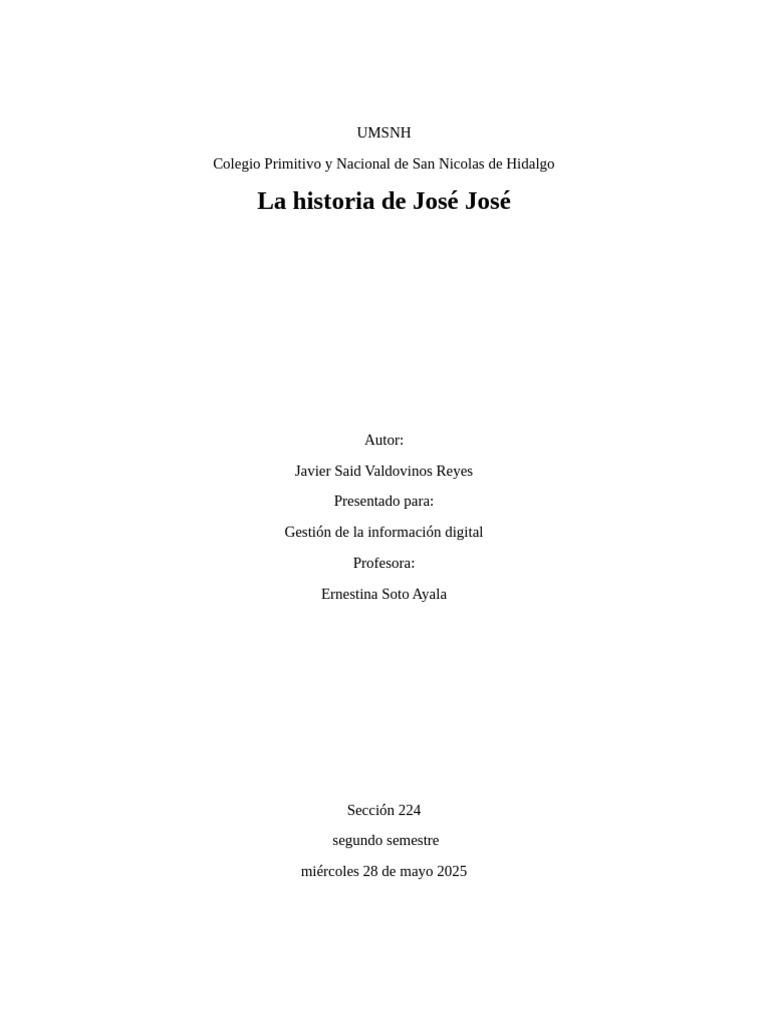 UMSNH

Colegio Primitivo y Nacional de San Nicolas de Hidalgo

La historia de José José

Autor:

Javier Said Valdovinos Reyes

Presentado para:

Gestión de la información digital

Profesora:

Ernestina Soto Ayala

Sección 224

segundo semestre

miércoles 28 de mayo 2025